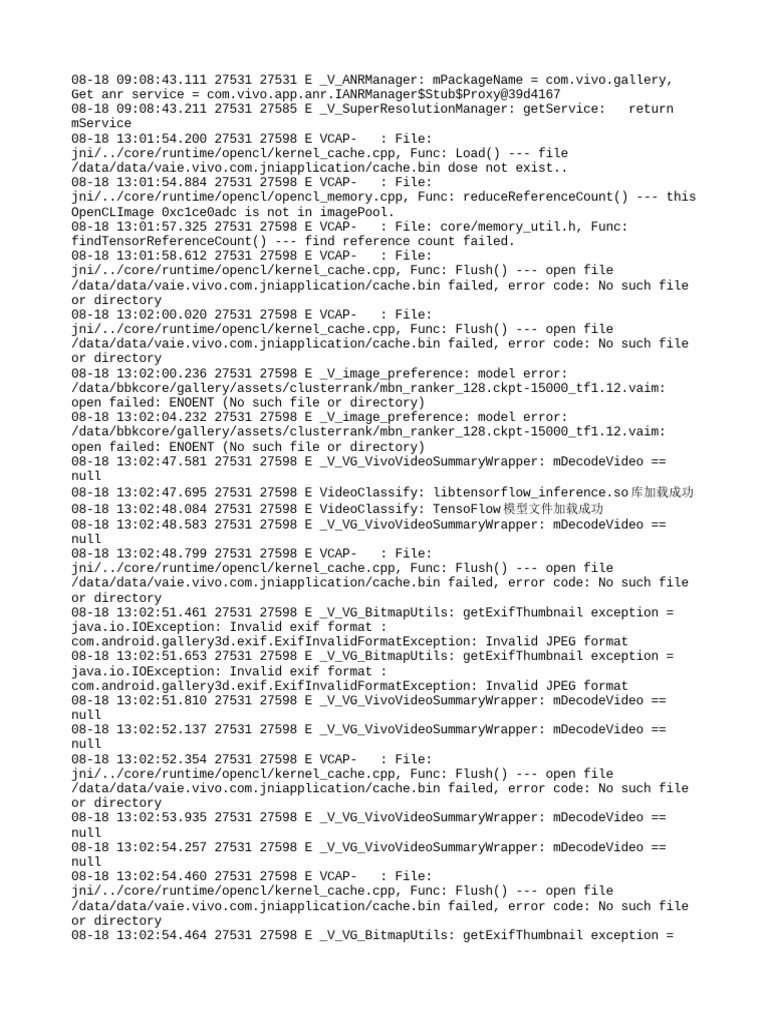 08-18 09:08:43.111 27531 27531 E _V_ANRManager: mPackageName = com.vivo.gallery, Get anr service = com.vivo.app.anr.IANRManager$Stub$Proxy@39d4167
08-18 09:08:43.211 27531 27585 E _V_SuperResolutionManager: getService: return mService
08-18 13:01:54.200 27531 27598 E VCAP- : File: jni/../core/runtime/opencl/kernel_cache.cpp, Func: Load() --- file /data/data/vaie.vivo.com.jniapplication/cache.bin dose not exist..
08-18 13:01:54.884 27531 27598 E VCAP- : File: jni/../core/runtime/opencl/opencl_memory.cpp, Func: reduceReferenceCount() --- this OpenCLImage 0xc1ce0adc is not in imagePool.
08-18 13:01:57.325 27531 27598 E VCAP- : File: core/memory_util.h, Func: findTensorReferenceCount() --- find reference count failed.
08-18 13:01:58.612 27531 27598 E VCAP- : File: jni/../core/runtime/opencl/kernel_cache.cpp, Func: Flush() --- open file /data/data/vaie.vivo.com.jniapplication/cache.bin failed, error code: No such file or directory
08-18 13:02:00.020 27531 27598 E VCAP- : File: jni/../core/runtime/opencl/kernel_cache.cpp, Func: Flush() --- open file /data/data/vaie.vivo.com.jniapplication/cache.bin failed, error code: No such file or directory
08-18 13:02:00.236 27531 27598 E _V_image_preference: model error: /data/bbkcore/gallery/assets/clusterrank/mbn_ranker_128.ckpt-15000_tf1.12.vaim: open failed: ENOENT (No such file or directory)
08-18 13:02:04.232 27531 27598 E _V_image_preference: model error: /data/bbkcore/gallery/assets/clusterrank/mbn_ranker_128.ckpt-15000_tf1.12.vaim: open failed: ENOENT (No such file or directory)
08-18 13:02:47.581 27531 27598 E _V_VG_VivoVideoSummaryWrapper: mDecodeVideo == null
08-18 13:02:47.695 27531 27598 E VideoClassify: libtensorflow_inference.so库加载成功
08-18 13:02:48.084 27531 27598 E VideoClassify: TensoFlow模型文件加载成功
08-18 13:02:48.583 27531 27598 E _V_VG_VivoVideoSummaryWrapper: mDecodeVideo == null
08-18 13:02:48.799 27531 27598 E VCAP- : File: jni/../core/runtime/opencl/kernel_cache.cpp, Func: Flush() --- open file /data/data/vaie.vivo.com.jniapplication/cache.bin failed, error code: No such file or directory
08-18 13:02:51.461 27531 27598 E _V_VG_BitmapUtils: getExifThumbnail exception = java.io.IOException: Invalid exif format : com.android.gallery3d.exif.ExifInvalidFormatException: Invalid JPEG format
08-18 13:02:51.653 27531 27598 E _V_VG_BitmapUtils: getExifThumbnail exception = java.io.IOException: Invalid exif format : com.android.gallery3d.exif.ExifInvalidFormatException: Invalid JPEG format
08-18 13:02:51.810 27531 27598 E _V_VG_VivoVideoSummaryWrapper: mDecodeVideo == null
08-18 13:02:52.137 27531 27598 E _V_VG_VivoVideoSummaryWrapper: mDecodeVideo == null
08-18 13:02:52.354 27531 27598 E VCAP- : File: jni/../core/runtime/opencl/kernel_cache.cpp, Func: Flush() --- open file /data/data/vaie.vivo.com.jniapplication/cache.bin failed, error code: No such file or directory
08-18 13:02:53.935 27531 27598 E _V_VG_VivoVideoSummaryWrapper: mDecodeVideo == null
08-18 13:02:54.257 27531 27598 E _V_VG_VivoVideoSummaryWrapper: mDecodeVideo == null
08-18 13:02:54.460 27531 27598 E VCAP- : File: jni/../core/runtime/opencl/kernel_cache.cpp, Func: Flush() --- open file /data/data/vaie.vivo.com.jniapplication/cache.bin failed, error code: No such file or directory
08-18 13:02:54.464 27531 27598 E _V_VG_BitmapUtils: getExifThumbnail exception =